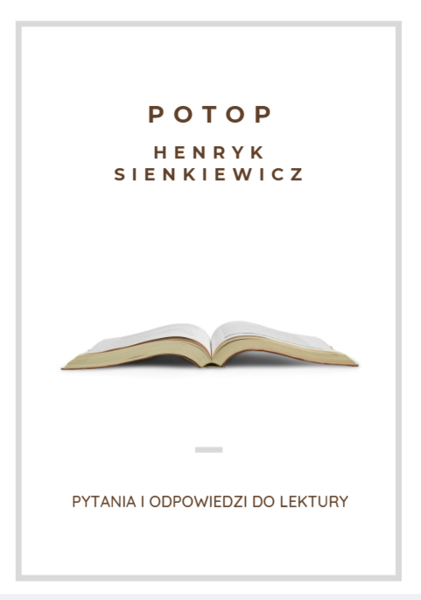 POTOP

HENRYK SIENKIEWICZ

PYTANIA I ODPOWIEDZI DO LEKTURY